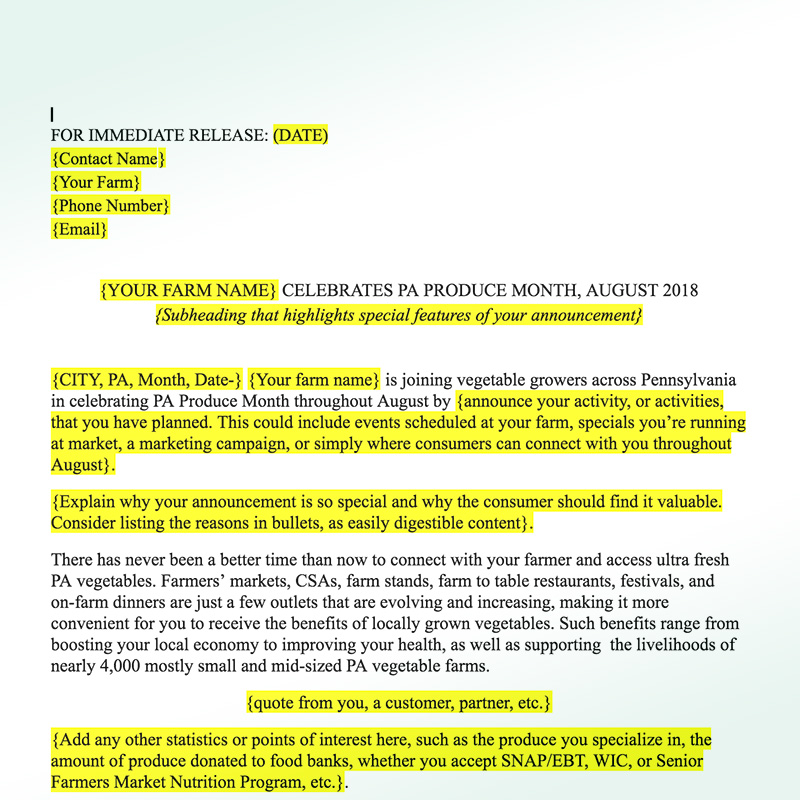 FOR IMMEDIATE RELEASE: (DATE)
{Contact Name}
{Your Farm}
{Phone Number}
{Email}

{YOUR FARM NAME} CELEBRATES PA PRODUCE MONTH, AUGUST 2018
{Subheading that highlights special features of your announcement}

{CITY, PA, Month, Date-} {Your farm name} is joining vegetable growers across Pennsylvania in celebrating PA Produce Month throughout August by {announce your activity, or activities, that you have planned. This could include events scheduled at your farm, specials you're running at market, a marketing campaign, or simply where consumers can connect with you throughout August}.

{Explain why your announcement is so special and why the consumer should find it valuable. Consider listing the reasons in bullets, as easily digestible content}.

There has never been a better time than now to connect with your farmer and access ultra fresh PA vegetables. Farmers' markets, CSAs, farm stands, farm to table restaurants, festivals, and on-farm dinners are just a few outlets that are evolving and increasing, making it more convenient for you to receive the benefits of locally grown vegetables. Such benefits range from boosting your local economy to improving your health, as well as supporting the livelihoods of nearly 4,000 mostly small and mid-sized PA vegetable farms.

{quote from you, a customer, partner, etc.}

{Add any other statistics or points of interest here, such as the produce you specialize in, the amount of produce donated to food banks, whether you accept SNAP/EBT, WIC, or Senior Farmers Market Nutrition Program, etc.}.